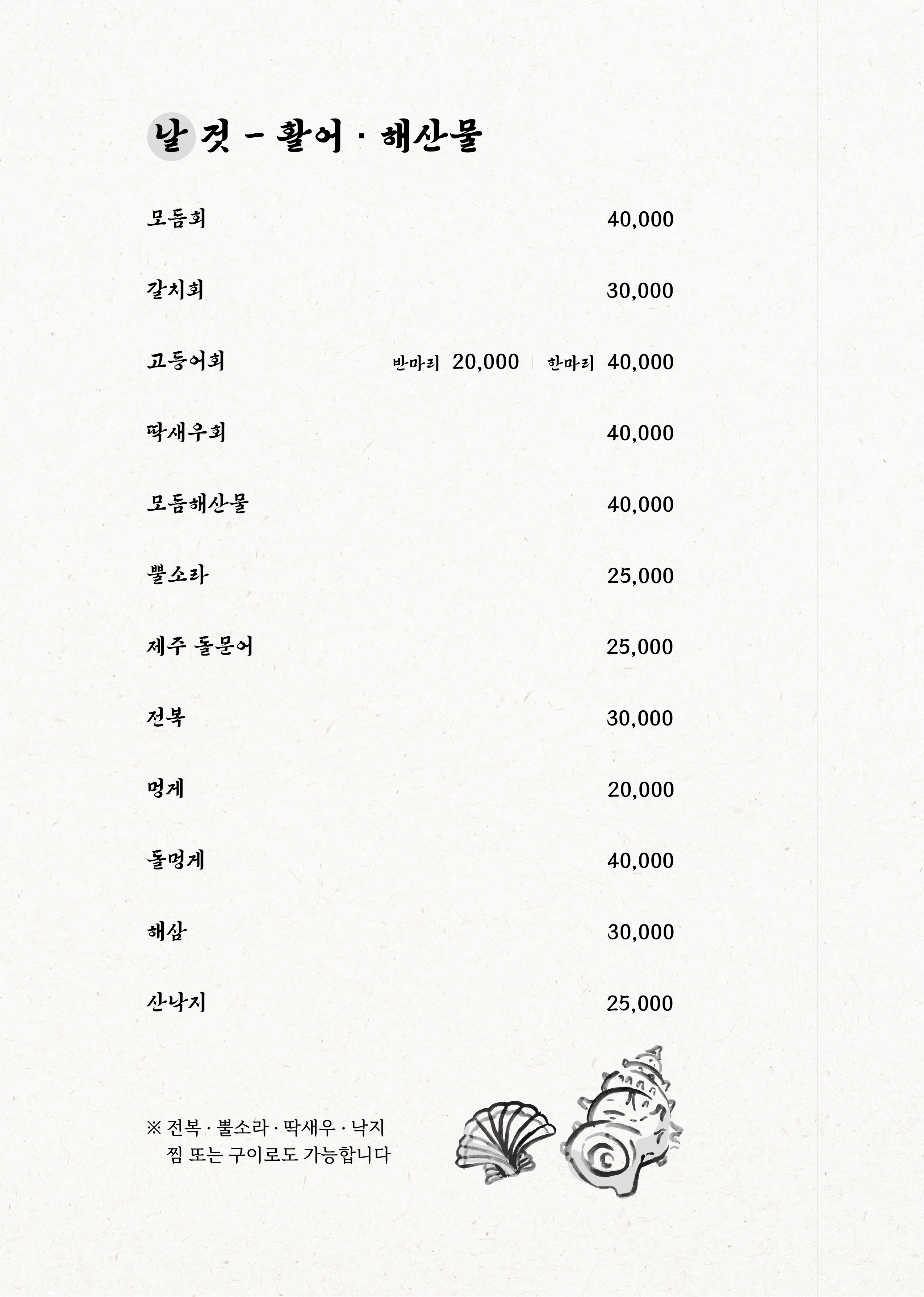 날 것 - 활어 · 해산물

모듬회 40,000

갈치회 30,000

고등어회 반마리 20,000 | 한마리 40,000

딱새우회 40,000

모듬해산물 40,000

뿔소라 25,000

제주 돌문어 25,000

전복 30,000

멍게 20,000

돌멍게 40,000

해삼 30,000

산낙지 25,000

※ 전복 · 뿔소라 · 딱새우 · 낙지
찜 또는 구이로도 가능합니다